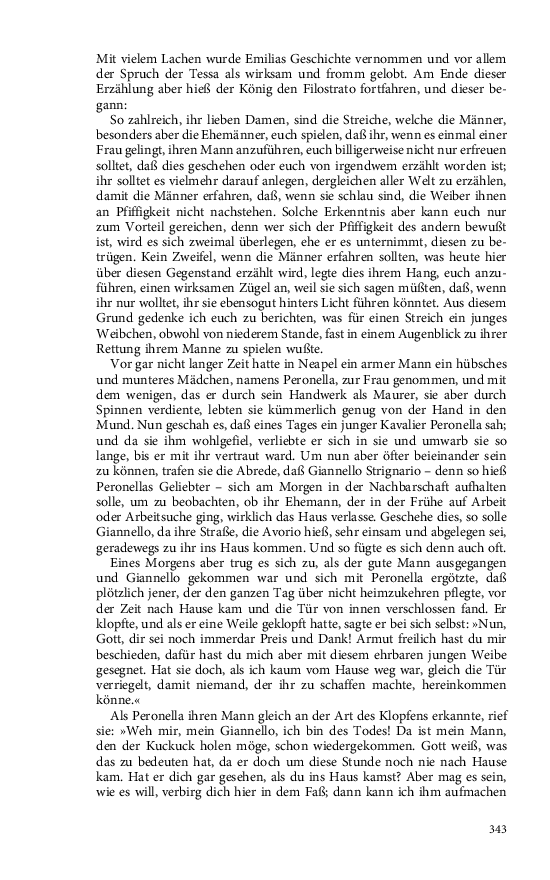 Mit vielem Lachen wurde Emilias Geschichte vernommen und vor allem der Spruch der Tessa als wirksam und fromm gelobt. Am Ende dieser Erzählung aber hieß der König den Filostrato fortfahren, und dieser begann:

So zahlreich, ihr lieben Damen, sind die Streiche, welche die Männer, besonders aber die Ehemänner, euch spielen, daß ihr, wenn es einmal einer Frau gelingt, ihren Mann anzuführen, euch billigerweise nicht nur erfreuen solltet, daß dies geschehen oder euch von irgendwem erzählt worden ist; ihr solltet es vielmehr darauf anlegen, dergleichen aller Welt zu erzählen, damit die Männer erfahren, daß, wenn sie schlau sind, die Weiber ihnen an Pfiffigkeit nicht nachstehen. Solche Erkenntnis aber kann euch nur zum Vorteil gereichen, denn wer sich der Pfiffigkeit des andern bewußt ist, wird es sich zweimal überlegen, ehe er es unternimmt, diesen zu betrügen. Kein Zweifel, wenn die Männer erfahren sollten, was heute hier über diesen Gegenstand erzählt wird, legte dies ihrem Hang, euch anzuführen, einen wirksamen Zügel an, weil sie sich sagen müßten, daß, wenn ihr nur wolltet, ihr sie ebensogut hinters Licht führen könntet. Aus diesem Grund gedenke ich euch zu berichten, was für einen Streich ein junges Weibchen, obwohl von niederem Stande, fast in einem Augenblick zu ihrer Rettung ihrem Manne zu spielen wußte.

Vor gar nicht langer Zeit hatte in Neapel ein armer Mann ein hübsches und munteres Mädchen, namens Peronella, zur Frau genommen, und mit dem wenigen, das er durch sein Handwerk als Maurer, sie aber durch Spinnen verdiente, lebten sie kümmerlich genug von der Hand in den Mund. Nun geschah es, daß eines Tages ein junger Kavalier Peronella sah; und da sie ihm wohlgefiel, verliebte er sich in sie und umwarb sie so lange, bis er mit ihr vertraut ward. Um nun aber öfter beieinander sein zu können, trafen sie die Abrede, daß Giannello Strignario – denn so hieß Peronellas Geliebter – sich am Morgen in der Nachbarschaft aufhalten solle, um zu beobachten, ob ihr Ehemann, der in der Frühe auf Arbeit oder Arbeitsuche ging, wirklich das Haus verlasse. Geschehe dies, so solle Giannello, da ihre Straße, die Avorio hieß, sehr einsam und abgelegen sei, geradewegs zu ihr ins Haus kommen. Und so fügte es sich denn auch oft.

Eines Morgens aber trug es sich zu, als der gute Mann ausgegangen und Giannello gekommen war und sich mit Peronella ergötzte, daß plötzlich jener, der den ganzen Tag über nicht heimzukehren pflegte, vor der Zeit nach Hause kam und die Tür von innen verschlossen fand. Er klopfte, und als er eine Weile geklopft hatte, sagte er bei sich selbst: »Nun, Gott, dir sei noch immerdar Preis und Dank! Armut freilich hast du mir beschieden, dafür hast du mich aber mit diesem ehrbaren jungen Weibe gesegnet. Hat sie doch, als ich kaum vom Hause weg war, gleich die Tür verriegelt, damit niemand, der ihr zu schaffen machte, hereinkommen könne.«

Als Peronella ihren Mann gleich an der Art des Klopfens erkannte, rief sie: »Weh mir, mein Giannello, ich bin des Todes! Da ist mein Mann, den der Kuckuck holen möge, schon wiedergekommen. Gott weiß, was das zu bedeuten hat, da er doch um diese Stunde noch nie nach Hause kam. Hat er dich gar gesehen, als du ins Haus kamst? Aber mag es sein, wie es will, verbirg dich hier in dem Faß; dann kann ich ihm aufmachen

343